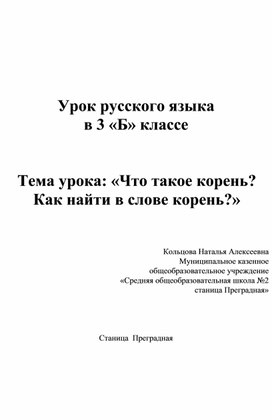 Урок русского языка
в 3 «Б» классе

Тема урока: «Что такое корень?
Как найти в слове корень?»

Кольцова Наталья Алексеевна
Муниципальное казенное
общеобразовательное учреждение
«Средняя общеобразовательная школа №2
станица Преградная»

Станица Преградная